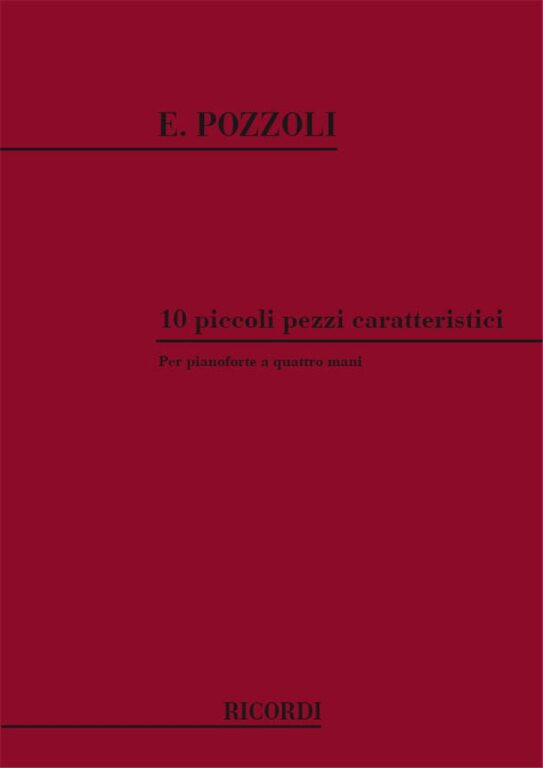 E. POZZOLI

10 piccoli pezzi caratteristici

Per pianoforte a quattro mani

RICORDI